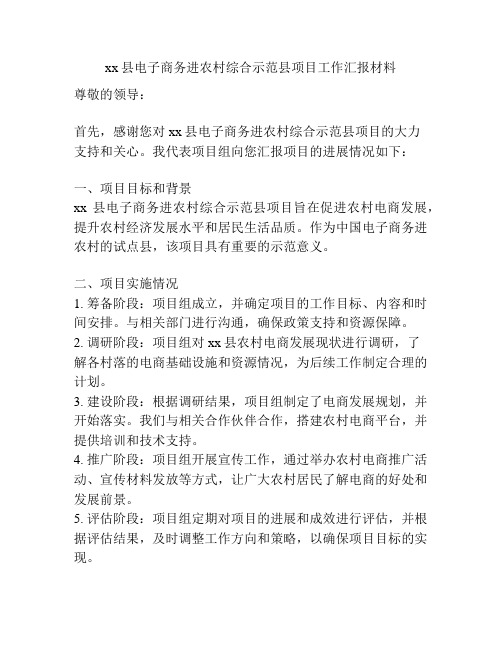 xx 县电子商务进农村综合示范县项目工作汇报材料

尊敬的领导：

首先，感谢您对 xx 县电子商务进农村综合示范县项目的大力支持和关心。我代表项目组向您汇报项目的进展情况如下：

一、项目目标和背景
xx 县电子商务进农村综合示范县项目旨在促进农村电商发展，提升农村经济发展水平和居民生活品质。作为中国电子商务进农村的试点县，该项目具有重要的示范意义。

二、项目实施情况
1. 筹备阶段：项目组成立，并确定项目的工作目标、内容和时间安排。与相关部门进行沟通，确保政策支持和资源保障。
2. 调研阶段：项目组对 xx 县农村电商发展现状进行调研，了解各村落的电商基础设施和资源情况，为后续工作制定合理的计划。
3. 建设阶段：根据调研结果，项目组制定了电商发展规划，并开始落实。我们与相关合作伙伴合作，搭建农村电商平台，并提供培训和技术支持。
4. 推广阶段：项目组开展宣传工作，通过举办农村电商推广活动、宣传材料发放等方式，让广大农村居民了解电商的好处和发展前景。
5. 评估阶段：项目组定期对项目的进展和成效进行评估，并根据评估结果，及时调整工作方向和策略，以确保项目目标的实现。